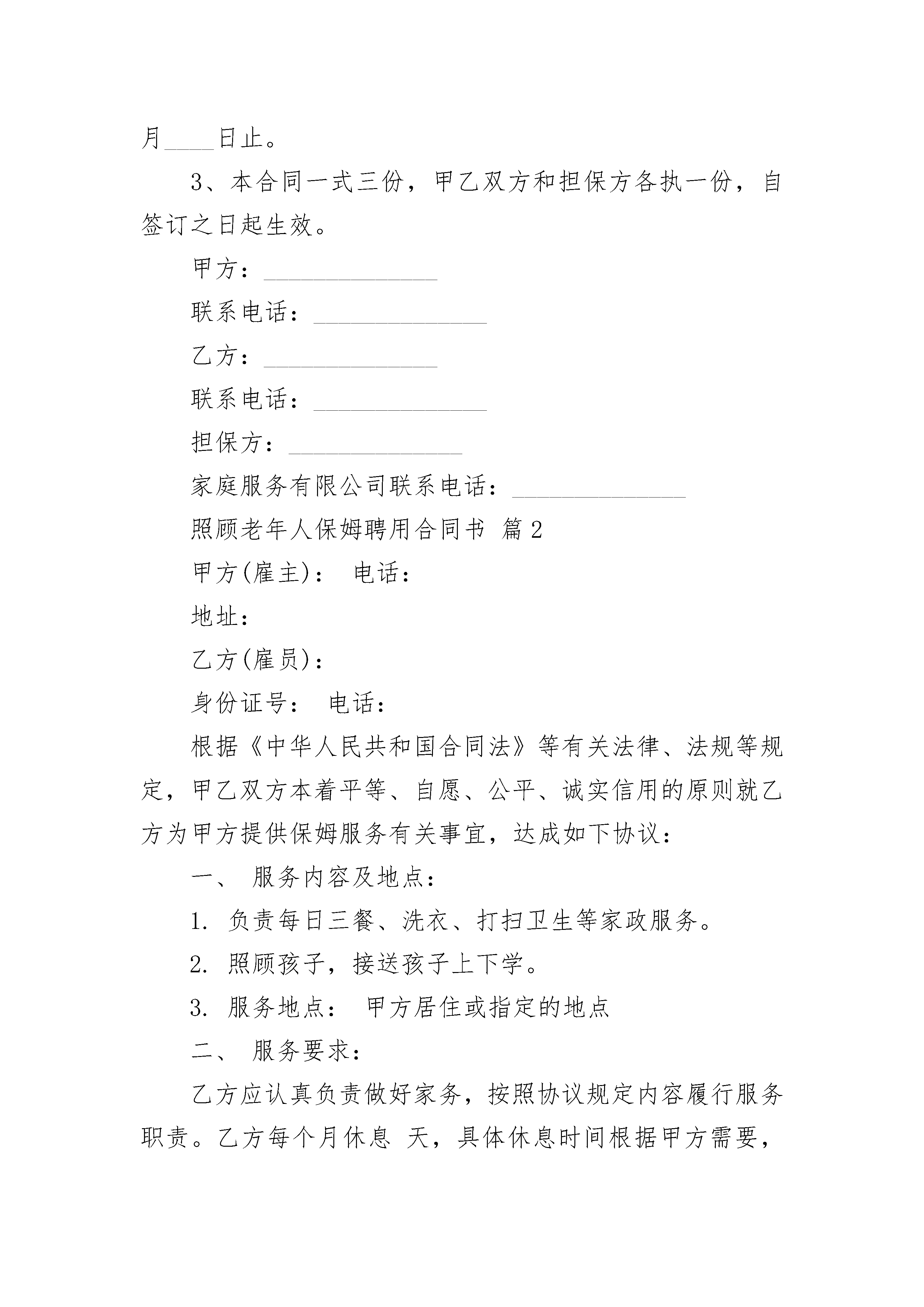 月____日止。

3、本合同一式三份，甲乙双方和担保方各执一份，自签订之日起生效。

甲方：______________

联系电话：______________

乙方：______________

联系电话：______________

担保方：______________

家庭服务有限公司联系电话：______________

照顾老年人保姆聘用合同书 篇2

甲方(雇主)： 电话：

地址：

乙方(雇员)：

身份证号： 电话：

根据《中华人民共和国合同法》等有关法律、法规等规定，甲乙双方本着平等、自愿、公平、诚实信用的原则就乙方为甲方提供保姆服务有关事宜，达成如下协议：

一、 服务内容及地点：

1. 负责每日三餐、洗衣、打扫卫生等家政服务。

2. 照顾孩子，接送孩子上下学。

3. 服务地点： 甲方居住或指定的地点

二、 服务要求：

乙方应认真负责做好家务，按照协议规定内容履行服务职责。乙方每个月休息 天，具体休息时间根据甲方需要，